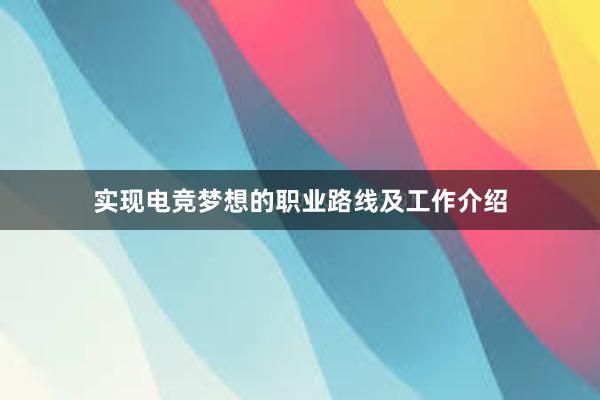 实现电竞梦想的职业路线及工作介绍